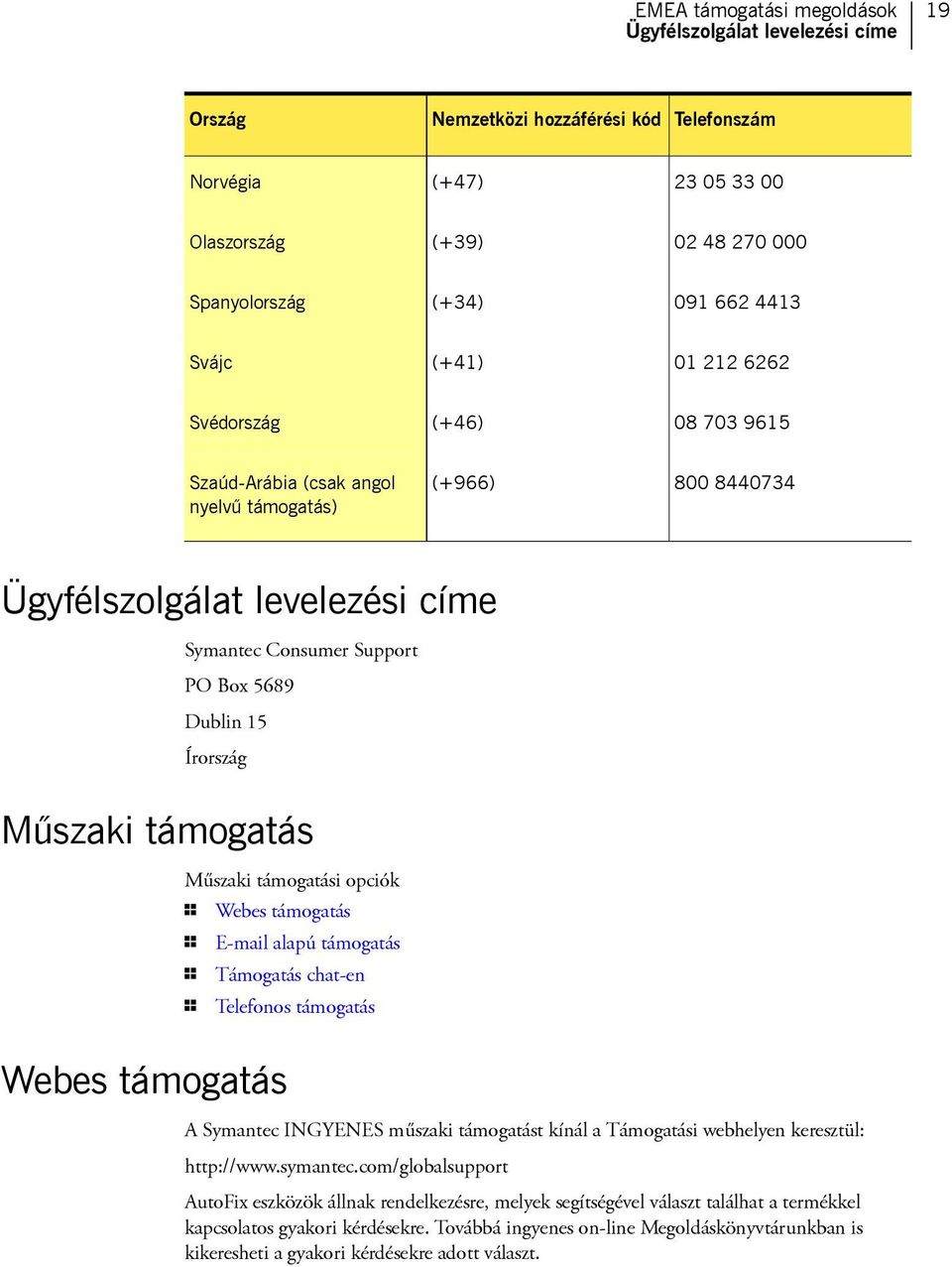 EMEA támogatási megoldások
Ügyfélszolgálat levelezési címe
19

| Ország | Nemzetközi hozzáférési kód | Telefonszám |
|---|---|---|
| Norvégia | (+47) | 23 05 33 00 |
| Olaszország | (+39) | 02 48 270 000 |
| Spanyolország | (+34) | 091 662 4413 |
| Svájc | (+41) | 01 212 6262 |
| Svédország | (+46) | 08 703 9615 |
| Szaúd-Arábia (csak angol nyelvű támogatás) | (+966) | 800 8440734 |

Ügyfélszolgálat levelezési címe

Symantec Consumer Support

PO Box 5689

Dublin 15

Írország

Műszaki támogatás

Műszaki támogatási opciók

Webes támogatás

E-mail alapú támogatás

Támogatás chat-en

Telefonos támogatás

Webes támogatás

A Symantec INGYENES műszaki támogatást kínál a Támogatási webhelyen keresztül:

http://www.symantec.com/globalsupport

AutoFix eszközök állnak rendelkezésre, melyek segítségével választ találhat a termékkel kapcsolatos gyakori kérdésekre. Továbbá ingyenes on-line Megoldáskönyvtárunkban is kikeresheti a gyakori kérdésekre adott választ.